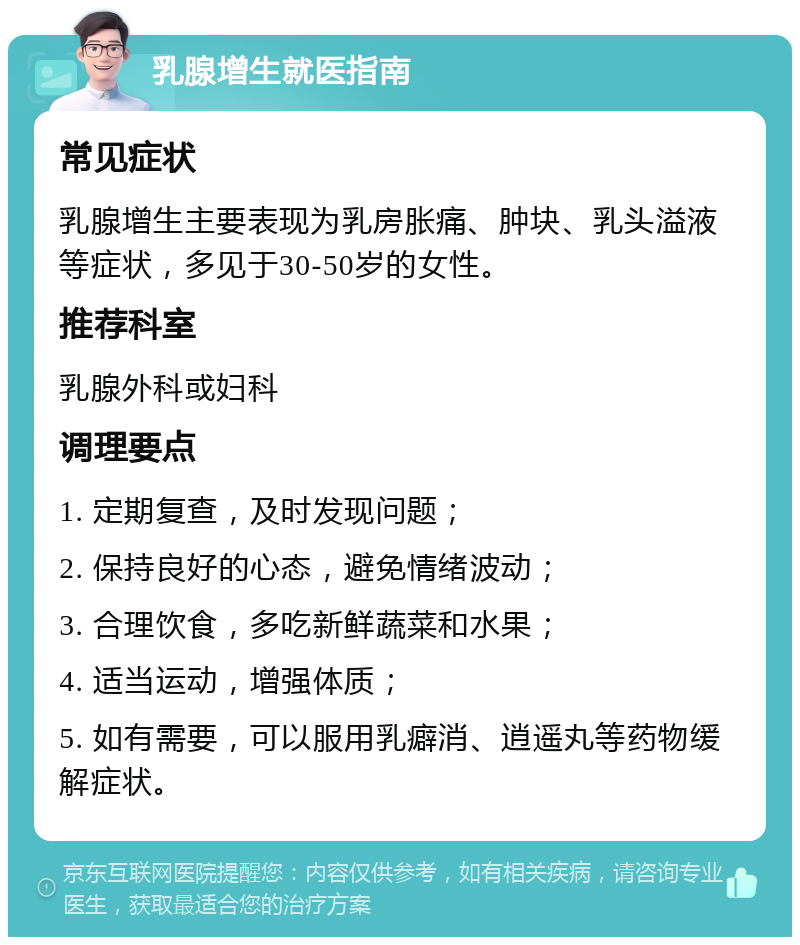 乳腺增生就医指南

常见症状

乳腺增生主要表现为乳房胀痛、肿块、乳头溢液等症状，多见于30-50岁的女性。

推荐科室

乳腺外科或妇科

调理要点

1. 定期复查，及时发现问题；

2. 保持良好的心态，避免情绪波动；

3. 合理饮食，多吃新鲜蔬菜和水果；

4. 适当运动，增强体质；

5. 如有需要，可以服用乳癖消、逍遥丸等药物缓解症状。

京东互联网医院提醒您：内容仅供参考，如有相关疾病，请咨询专业医生，获取最适合您的治疗方案